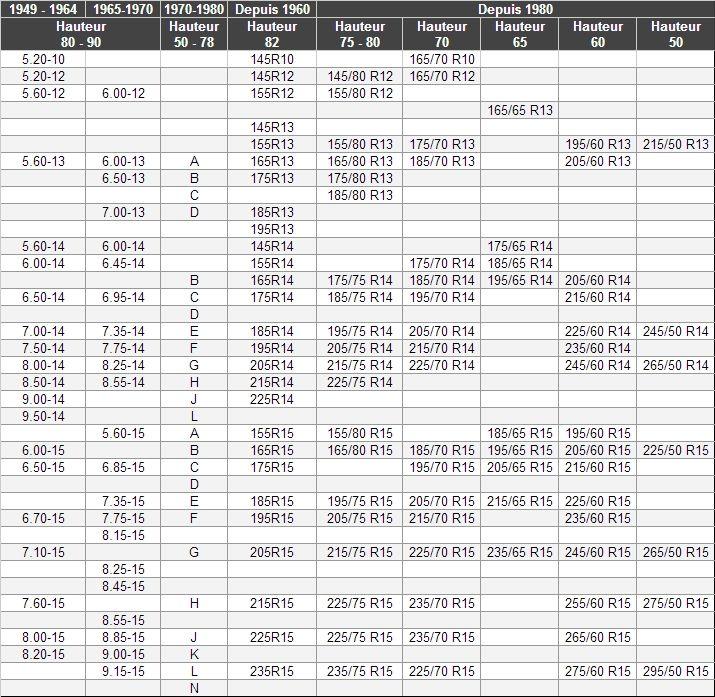 | 1949 - 1964 | 1965-1970 | 1970-1980 | Depuis 1960 | Depuis 1980 | | | | |
|---|---|---|---|---|---|---|---|---|
| Hauteur 80 - 90 | | Hauteur 50 - 78 | Hauteur 82 | Hauteur 75 - 80 | Hauteur 70 | Hauteur 65 | Hauteur 60 | Hauteur 50 |
| 5.20-10 | | | 145R10 | | 165/70 R10 | | | |
| 5.20-12 | | | 145R12 | 145/80 R12 | 165/70 R12 | | | |
| 5.60-12 | 6.00-12 | | 155R12 | 155/80 R12 | | | | |
| | | | | | | 165/65 R13 | | |
| | | | 145R13 | | | | | |
| | | | 155R13 | 155/80 R13 | 175/70 R13 | | 195/60 R13 | 215/50 R13 |
| 5.60-13 | 6.00-13 | A | 165R13 | 165/80 R13 | 185/70 R13 | | 205/60 R13 | |
| | 6.50-13 | B | 175R13 | 175/80 R13 | | | | |
| | | C | | 185/80 R13 | | | | |
| | 7.00-13 | D | 185R13 | | | | | |
| | | | 195R13 | | | | | |
| 5.60-14 | 6.00-14 | | 145R14 | | | 175/65 R14 | | |
| 6.00-14 | 6.45-14 | | 155R14 | | 175/70 R14 | 185/65 R14 | | |
| | | B | 165R14 | 175/75 R14 | 185/70 R14 | 195/65 R14 | 205/60 R14 | |
| 6.50-14 | 6.95-14 | C | 175R14 | 185/75 R14 | 195/70 R14 | | 215/60 R14 | |
| | | D | | | | | | |
| 7.00-14 | 7.35-14 | E | 185R14 | 195/75 R14 | 205/70 R14 | | 225/60 R14 | 245/50 R14 |
| 7.50-14 | 7.75-14 | F | 195R14 | 205/75 R14 | 215/70 R14 | | 235/60 R14 | |
| 8.00-14 | 8.25-14 | G | 205R14 | 215/75 R14 | 225/70 R14 | | 245/60 R14 | 265/50 R14 |
| 8.50-14 | 8.55-14 | H | 215R14 | 225/75 R14 | | | | |
| 9.00-14 | | J | 225R14 | | | | | |
| 9.50-14 | | L | | | | | | |
| | 5.60-15 | A | 155R15 | 155/80 R15 | | 185/65 R15 | 195/60 R15 | |
| 6.00-15 | | B | 165R15 | 165/80 R15 | 185/70 R15 | 195/65 R15 | 205/60 R15 | 225/50 R15 |
| 6.50-15 | 6.85-15 | C | 175R15 | | 195/70 R15 | 205/65 R15 | 215/60 R15 | |
| | | D | | | | | | |
| | 7.35-15 | E | 185R15 | 195/75 R15 | 205/70 R15 | 215/65 R15 | 225/60 R15 | |
| 6.70-15 | 7.75-15 | F | 195R15 | 205/75 R15 | 215/70 R15 | | 235/60 R15 | |
| | 8.15-15 | | | | | | | |
| 7.10-15 | | G | 205R15 | 215/75 R15 | 225/70 R15 | 235/65 R15 | 245/60 R15 | 265/50 R15 |
| | 8.25-15 | | | | | | | |
| | 8.45-15 | | | | | | | |
| 7.60-15 | | H | 215R15 | 225/75 R15 | 235/70 R15 | | 255/60 R15 | 275/50 R15 |
| | 8.55-15 | | | | | | | |
| 8.00-15 | 8.85-15 | J | 225R15 | 225/75 R15 | 235/70 R15 | | 265/60 R15 | |
| 8.20-15 | 9.00-15 | K | | | | | | |
| | 9.15-15 | L | 235R15 | 235/75 R15 | 225/70 R15 | | 275/60 R15 | 295/50 R15 |
| | | N | | | | | | |